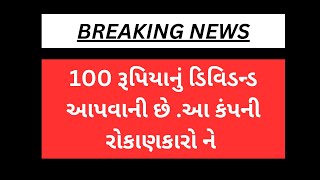 BREAKING NEWS

100 રૂપિયાનું ડિવિડન્ડ આપવાની છે .આ કંપની રોકાણકારો ને